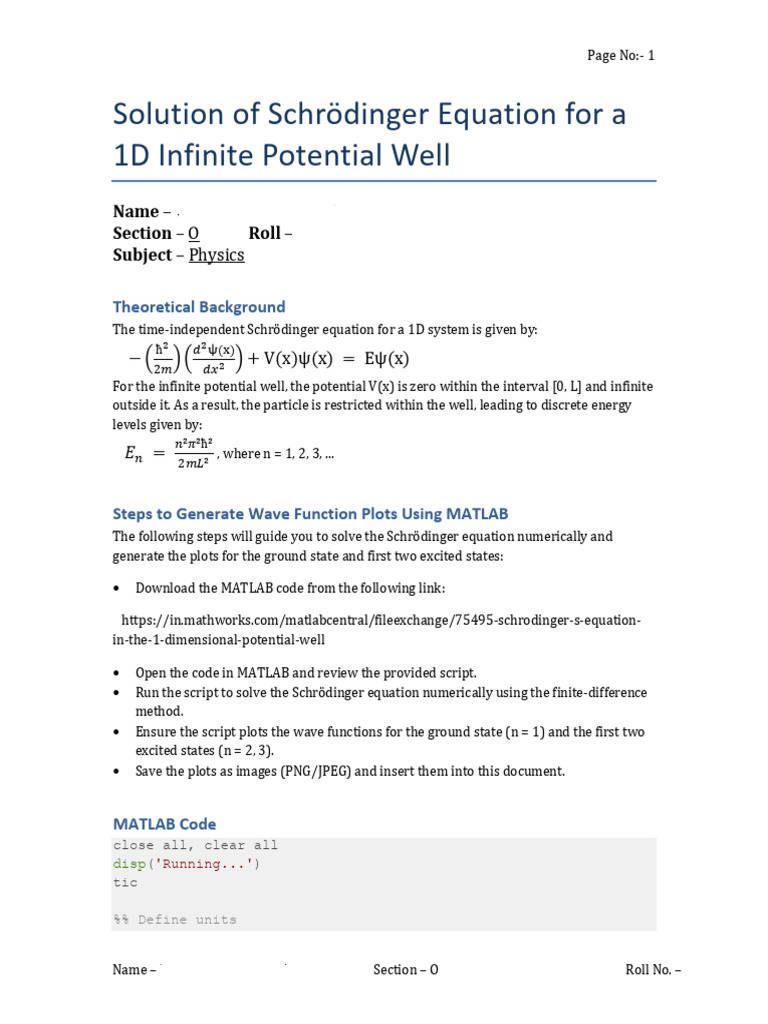 Page No:- 1

Solution of Schrödinger Equation for a 1D Infinite Potential Well

Name –
Section – O Roll –
Subject – Physics

Theoretical Background

The time-independent Schrödinger equation for a 1D system is given by:

$-\left(\frac{\hbar^2}{2m}\right)\left(\frac{d^2\psi(x)}{dx^2}\right) + V(x)\psi(x) = E\psi(x)$

For the infinite potential well, the potential V(x) is zero within the interval [0, L] and infinite outside it. As a result, the particle is restricted within the well, leading to discrete energy levels given by:

$E_n = \frac{n^2\pi^2\hbar^2}{2mL^2}$, where n = 1, 2, 3, ...

Steps to Generate Wave Function Plots Using MATLAB

The following steps will guide you to solve the Schrödinger equation numerically and generate the plots for the ground state and first two excited states:

• Download the MATLAB code from the following link:

https://in.mathworks.com/matlabcentral/fileexchange/75495-schrodinger-s-equation-in-the-1-dimensional-potential-well

• Open the code in MATLAB and review the provided script.
• Run the script to solve the Schrödinger equation numerically using the finite-difference method.
• Ensure the script plots the wave functions for the ground state (n = 1) and the first two excited states (n = 2, 3).
• Save the plots as images (PNG/JPEG) and insert them into this document.

MATLAB Code

close all, clear all
disp('Running...')
tic

%% Define units

Name – Section – O Roll No. –